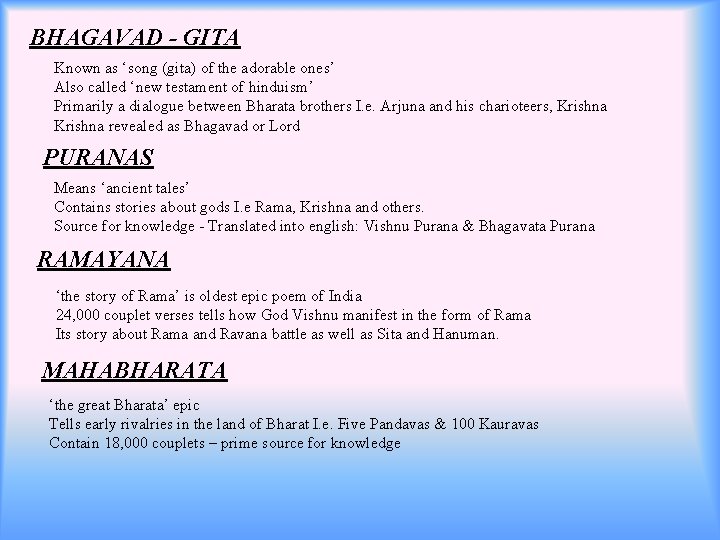 BHAGAVAD - GITA

Known as 'song (gita) of the adorable ones'
Also called 'new testament of hinduism'
Primarily a dialogue between Bharata brothers I.e. Arjuna and his charioteers, Krishna
Krishna revealed as Bhagavad or Lord

PURANAS

Means 'ancient tales'
Contains stories about gods I.e Rama, Krishna and others.
Source for knowledge - Translated into english: Vishnu Purana & Bhagavata Purana

RAMAYANA

'the story of Rama' is oldest epic poem of India
24,000 couplet verses tells how God Vishnu manifest in the form of Rama
Its story about Rama and Ravana battle as well as Sita and Hanuman.

MAHABHARATA

'the great Bharata' epic
Tells early rivalries in the land of Bharat I.e. Five Pandavas & 100 Kauravas
Contain 18,000 couplets – prime source for knowledge